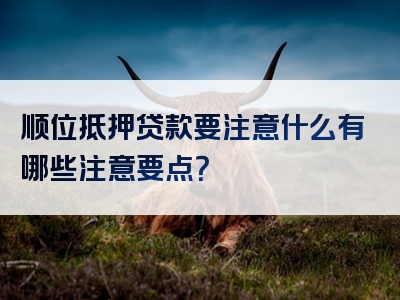 顺位抵押贷款要注意什么有哪些注意要点？